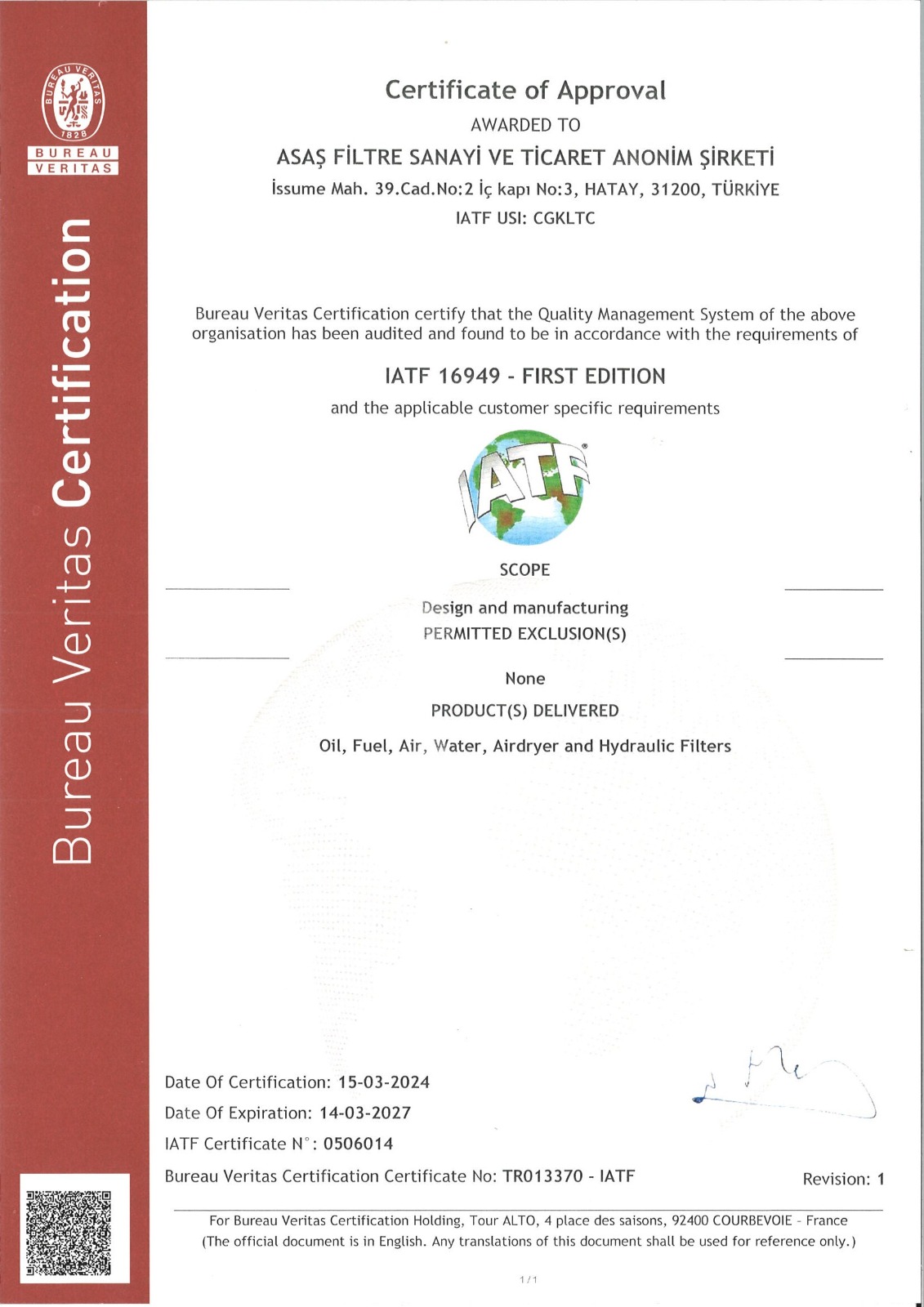 BUREAU VERITAS
1828
BUREAU
VERITAS

Bureau Veritas Certification

Certificate of Approval
AWARDED TO
ASAŞ FİLTRE SANAYİ VE TİCARET ANONİM ŞİRKETİ
İssume Mah. 39.Cad.No:2 İç kapı No:3, HATAY, 31200, TÜRKİYE
IATF USI: CGKLTC

Bureau Veritas Certification certify that the Quality Management System of the above organisation has been audited and found to be in accordance with the requirements of

IATF 16949 - FIRST EDITION
and the applicable customer specific requirements

IATF

SCOPE
Design and manufacturing
PERMITTED EXCLUSION(S)
None
PRODUCT(S) DELIVERED
Oil, Fuel, Air, Water, Airdryer and Hydraulic Filters

Date Of Certification: 15-03-2024
Date Of Expiration: 14-03-2027
IATF Certificate N°: 0506014
Bureau Veritas Certification Certificate No: TR013370 - IATF
Revision: 1

For Bureau Veritas Certification Holding, Tour ALTO, 4 place des saisons, 92400 COURBEVOIE - France
(The official document is in English. Any translations of this document shall be used for reference only.)

1/1